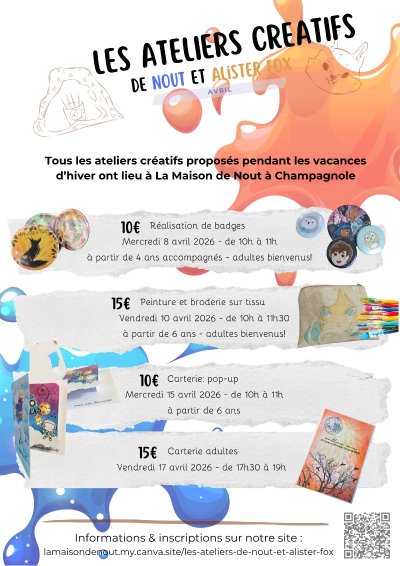 LES ATELIERS CREATIFS
DE NOUT ET ALISTER FOX
AVRIL

Tous les ateliers créatifs proposés pendant les vacances d'hiver ont lieu à La Maison de Nout à Champagnole

10€ Réalisation de badges
Mercredi 8 avril 2026 - de 10h à 11h
à partir de 4 ans accompagnés - adultes bienvenus!

15€ Peinture et broderie sur tissu
Vendredi 10 avril 2026 - de 10h à 11h30
à partir de 6 ans - adultes bienvenus!

10€ Carterie: pop-up
Mercredi 15 avril 2026 - de 10h à 11h
à partir de 6 ans

15€ Carterie adultes
Vendredi 17 avril 2026 - de 17h30 à 19h

Informations & inscriptions sur notre site :
lamaisondenout.my.canva.site/les-ateliers-de-nout-et-alister-fox